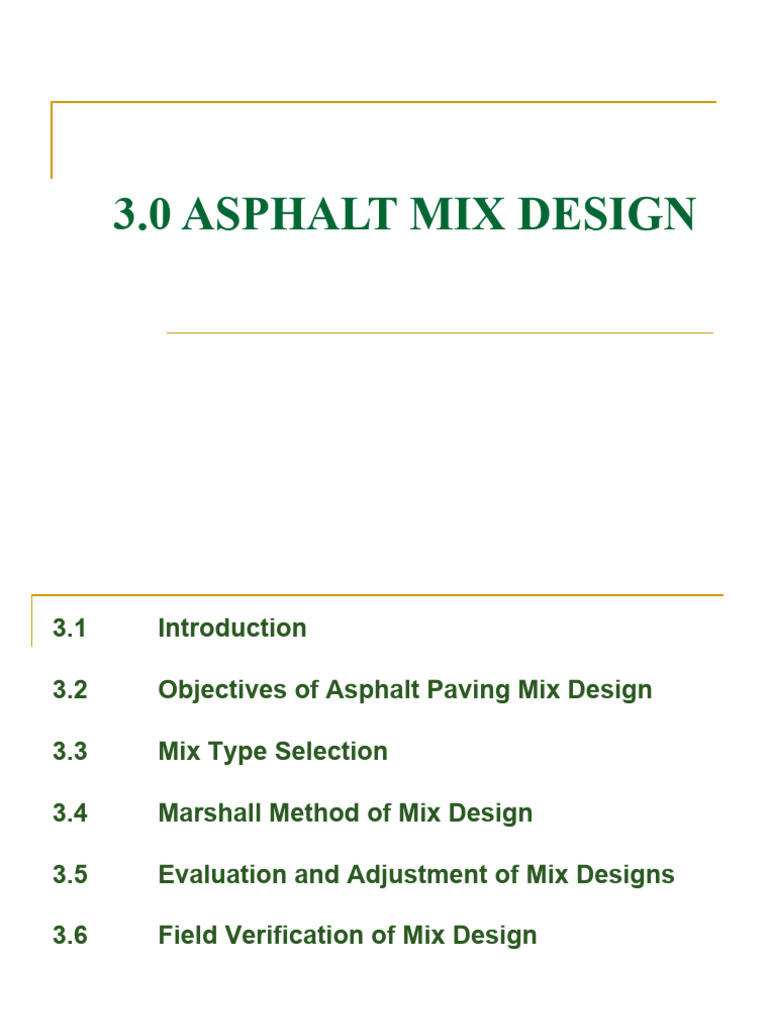 3.0 ASPHALT MIX DESIGN

3.1 Introduction

3.2 Objectives of Asphalt Paving Mix Design

3.3 Mix Type Selection

3.4 Marshall Method of Mix Design

3.5 Evaluation and Adjustment of Mix Designs

3.6 Field Verification of Mix Design